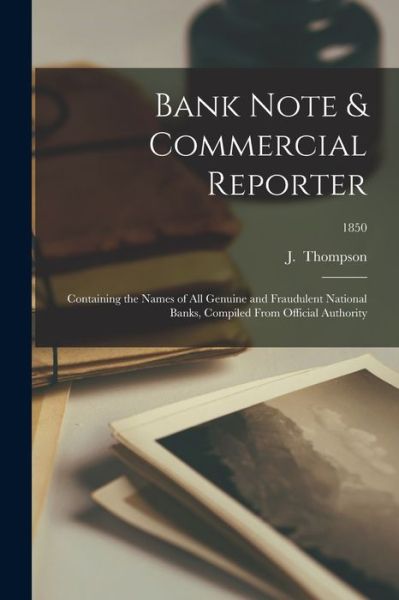 Bank Note & Commercial Reporter

1850

J. Thompson

Containing the Names of All Genuine and Fraudulent National Banks, Compiled From Official Authority